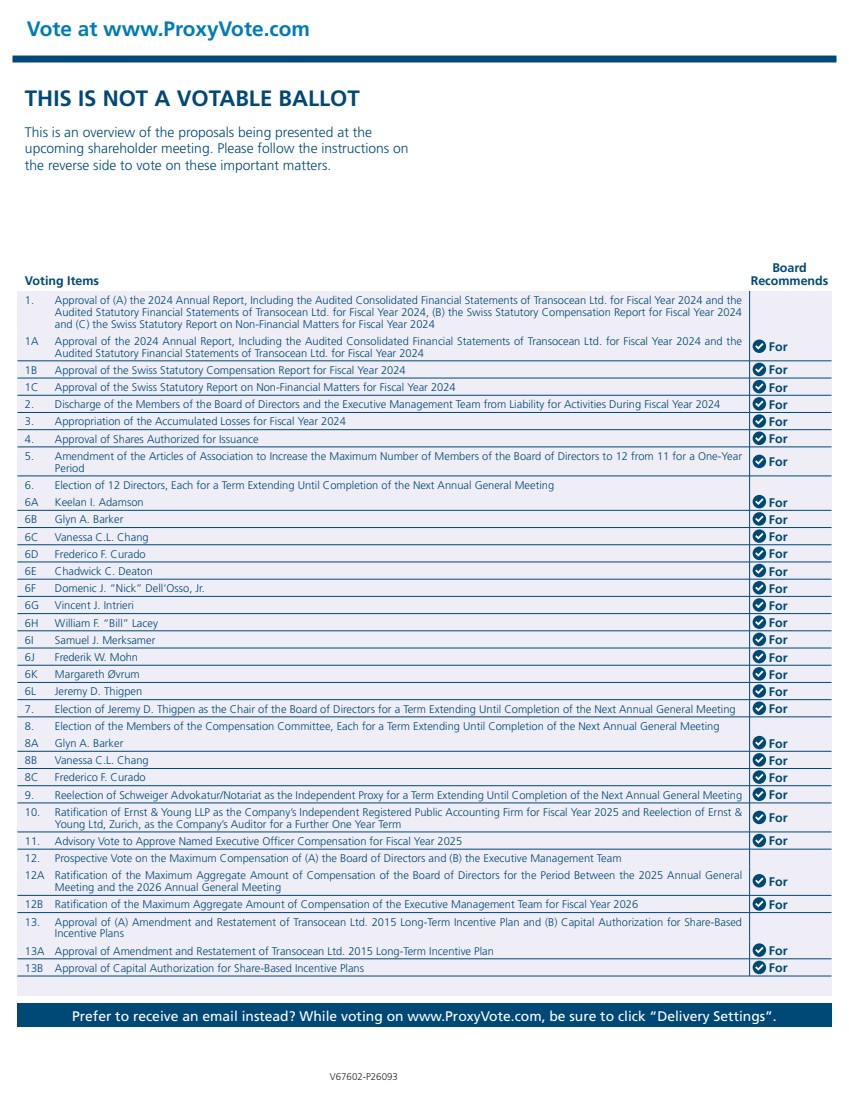 Vote at www.ProxyVote.com

THIS IS NOT A VOTABLE BALLOT

This is an overview of the proposals being presented at the upcoming shareholder meeting. Please follow the instructions on the reverse side to vote on these important matters.

| Voting Items | | Board Recommends |
|---|---|---|
| 1. | Approval of (A) the 2024 Annual Report, Including the Audited Consolidated Financial Statements of Transocean Ltd. for Fiscal Year 2024 and the Audited Statutory Financial Statements of Transocean Ltd. for Fiscal Year 2024, (B) the Swiss Statutory Compensation Report for Fiscal Year 2024 and (C) the Swiss Statutory Report on Non-Financial Matters for Fiscal Year 2024 | |
| 1A | Approval of the 2024 Annual Report, Including the Audited Consolidated Financial Statements of Transocean Ltd. for Fiscal Year 2024 and the Audited Statutory Financial Statements of Transocean Ltd. for Fiscal Year 2024 | For |
| 1B | Approval of the Swiss Statutory Compensation Report for Fiscal Year 2024 | For |
| 1C | Approval of the Swiss Statutory Report on Non-Financial Matters for Fiscal Year 2024 | For |
| 2. | Discharge of the Members of the Board of Directors and the Executive Management Team from Liability for Activities During Fiscal Year 2024 | For |
| 3. | Appropriation of the Accumulated Losses for Fiscal Year 2024 | For |
| 4. | Approval of Shares Authorized for Issuance | For |
| 5. | Amendment of the Articles of Association to Increase the Maximum Number of Members of the Board of Directors to 12 from 11 for a One-Year Period | For |
| 6. | Election of 12 Directors, Each for a Term Extending Until Completion of the Next Annual General Meeting | |
| 6A | Keelan I. Adamson | For |
| 6B | Glyn A. Barker | For |
| 6C | Vanessa C.L. Chang | For |
| 6D | Frederico F. Curado | For |
| 6E | Chadwick C. Deaton | For |
| 6F | Domenic J. "Nick" Dell'Osso, Jr. | For |
| 6G | Vincent J. Intrieri | For |
| 6H | William F. "Bill" Lacey | For |
| 6I | Samuel J. Merksamer | For |
| 6J | Frederik W. Mohn | For |
| 6K | Margareth Øvrum | For |
| 6L | Jeremy D. Thigpen | For |
| 7. | Election of Jeremy D. Thigpen as the Chair of the Board of Directors for a Term Extending Until Completion of the Next Annual General Meeting | For |
| 8. | Election of the Members of the Compensation Committee, Each for a Term Extending Until Completion of the Next Annual General Meeting | |
| 8A | Glyn A. Barker | For |
| 8B | Vanessa C.L. Chang | For |
| 8C | Frederico F. Curado | For |
| 9. | Reelection of Schweiger Advokatur/Notariat as the Independent Proxy for a Term Extending Until Completion of the Next Annual General Meeting | For |
| 10. | Ratification of Ernst & Young LLP as the Company's Independent Registered Public Accounting Firm for Fiscal Year 2025 and Reelection of Ernst & Young Ltd, Zurich, as the Company's Auditor for a Further One Year Term | For |
| 11. | Advisory Vote to Approve Named Executive Officer Compensation for Fiscal Year 2025 | For |
| 12. | Prospective Vote on the Maximum Compensation of (A) the Board of Directors and (B) the Executive Management Team | |
| 12A | Ratification of the Maximum Aggregate Amount of Compensation of the Board of Directors for the Period Between the 2025 Annual General Meeting and the 2026 Annual General Meeting | For |
| 12B | Ratification of the Maximum Aggregate Amount of Compensation of the Executive Management Team for Fiscal Year 2026 | For |
| 13. | Approval of (A) Amendment and Restatement of Transocean Ltd. 2015 Long-Term Incentive Plan and (B) Capital Authorization for Share-Based Incentive Plans | |
| 13A | Approval of Amendment and Restatement of Transocean Ltd. 2015 Long-Term Incentive Plan | For |
| 13B | Approval of Capital Authorization for Share-Based Incentive Plans | For |

Prefer to receive an email instead? While voting on www.ProxyVote.com, be sure to click "Delivery Settings".

V67602-P26093